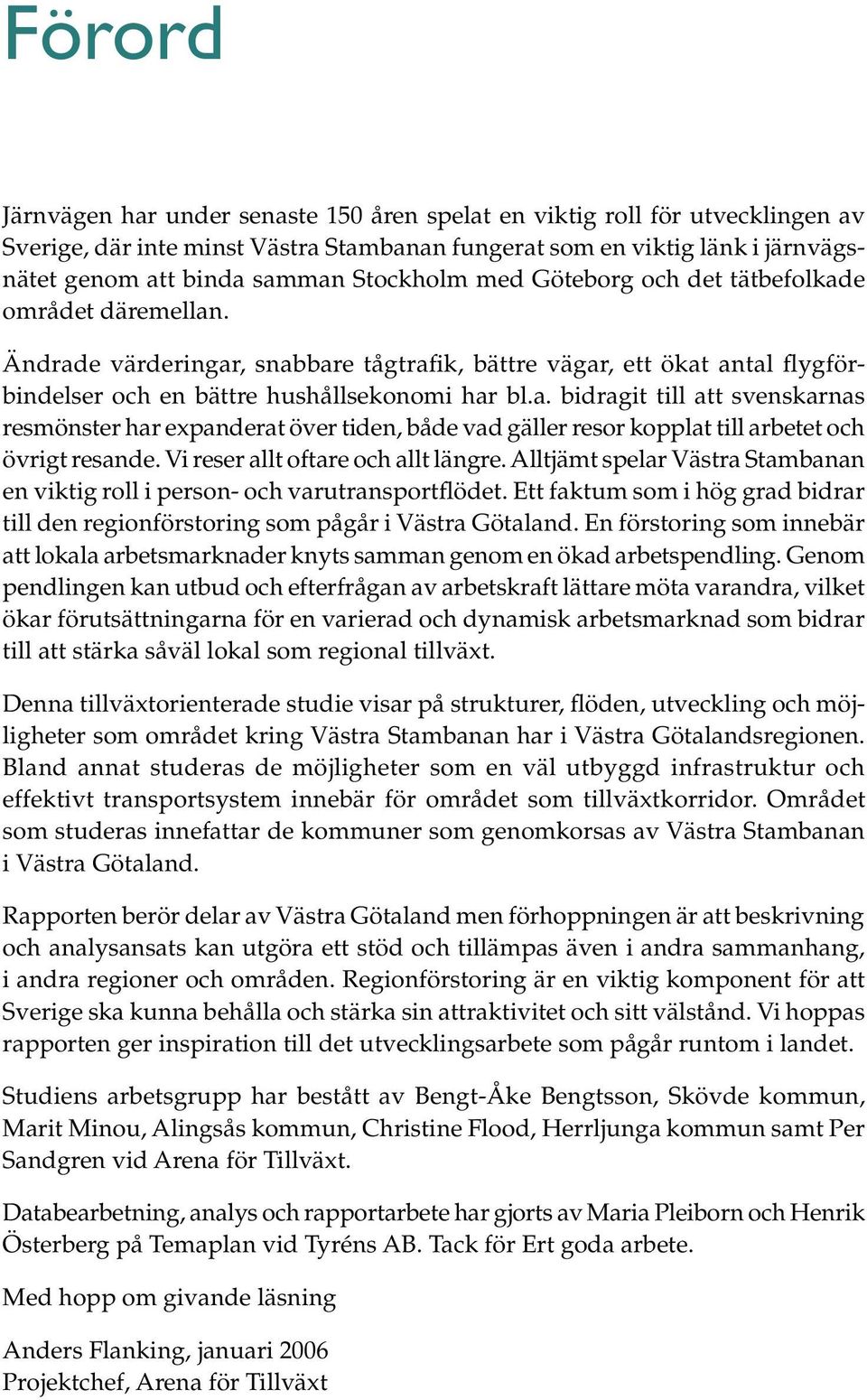 Förord

Järnvägen har under senaste 150 åren spelat en viktig roll för utvecklingen av Sverige, där inte minst Västra Stambanan fungerat som en viktig länk i järnvägsnätet genom att binda samman Stockholm med Göteborg och det tätbefolkade området däremellan.

Ändrade värderingar, snabbare tågtrafik, bättre vägar, ett ökat antal flygförbindelser och en bättre hushållsekonomi har bl.a. bidragit till att svenskarnas resmönster har expanderat över tiden, både vad gäller resor kopplat till arbetet och övrigt resande. Vi reser allt oftare och allt längre. Alltjämt spelar Västra Stambanan en viktig roll i person- och varutransportflödet. Ett faktum som i hög grad bidrar till den regionförstoring som pågår i Västra Götaland. En förstoring som innebär att lokala arbetsmarknader knyts samman genom en ökad arbetspendling. Genom pendlingen kan utbud och efterfrågan av arbetskraft lättare möta varandra, vilket ökar förutsättningarna för en varierad och dynamisk arbetsmarknad som bidrar till att stärka såväl lokal som regional tillväxt.

Denna tillväxtorienterade studie visar på strukturer, flöden, utveckling och möjligheter som området kring Västra Stambanan har i Västra Götalandsregionen. Bland annat studeras de möjligheter som en väl utbyggd infrastruktur och effektivt transportsystem innebär för området som tillväxtkorridor. Området som studeras innefattar de kommuner som genomkorsas av Västra Stambanan i Västra Götaland.

Rapporten berör delar av Västra Götaland men förhoppningen är att beskrivning och analysansats kan utgöra ett stöd och tillämpas även i andra sammanhang, i andra regioner och områden. Regionförstoring är en viktig komponent för att Sverige ska kunna behålla och stärka sin attraktivitet och sitt välstånd. Vi hoppas rapporten ger inspiration till det utvecklingsarbete som pågår runtom i landet.

Studiens arbetsgrupp har bestått av Bengt-Åke Bengtsson, Skövde kommun, Marit Minou, Alingsås kommun, Christine Flood, Herrljunga kommun samt Per Sandgren vid Arena för Tillväxt.

Databearbetning, analys och rapportarbete har gjorts av Maria Pleiborn och Henrik Österberg på Temaplan vid Tyréns AB. Tack för Ert goda arbete.

Med hopp om givande läsning

Anders Flanking, januari 2006
Projektchef, Arena för Tillväxt